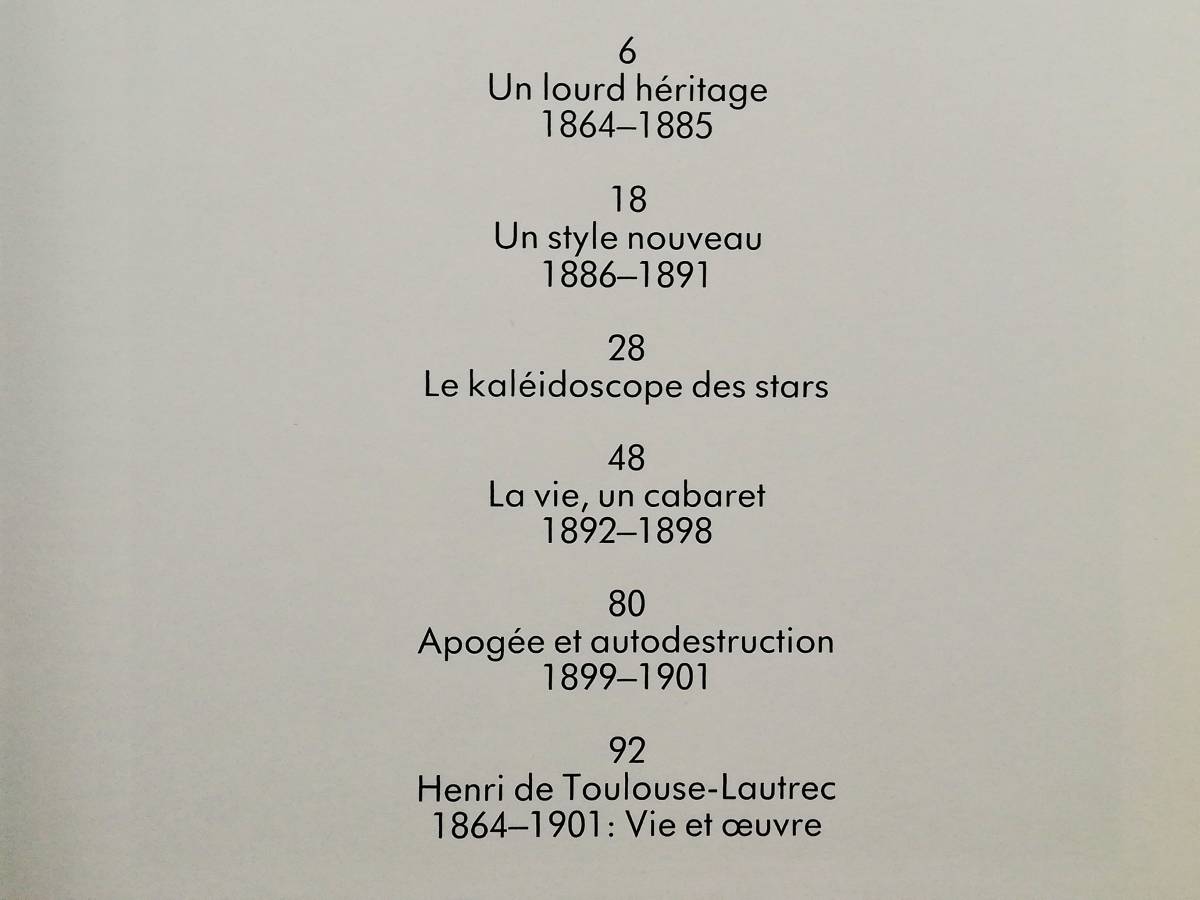 6
Un lourd héritage
1864–1885

18
Un style nouveau
1886–1891

28
Le kaléidoscope des stars

48
La vie, un cabaret
1892–1898

80
Apogée et autodestruction
1899–1901

92
Henri de Toulouse-Lautrec
1864–1901: Vie et œuvre